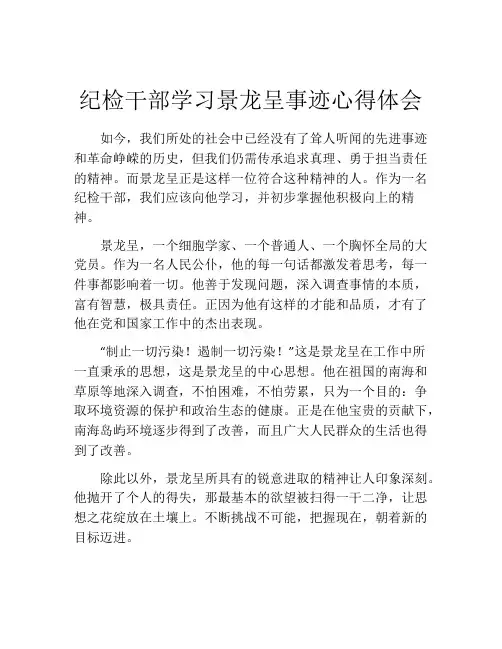 纪检干部学习景龙呈事迹心得体会

如今，我们所处的社会中已经没有了耸人听闻的先进事迹和革命峥嵘的历史，但我们仍需传承追求真理、勇于担当责任的精神。而景龙呈正是这样一位符合这种精神的人。作为一名纪检干部，我们应该向他学习，并初步掌握他积极向上的精神。

景龙呈，一个细胞学家、一个普通人、一个胸怀全局的大党员。作为一名人民公仆，他的每一句话都激发着思考，每一件事都影响着一切。他善于发现问题，深入调查事情的本质，富有智慧，极具责任。正因为他有这样的才能和品质，才有了他在党和国家工作中的杰出表现。

“制止一切污染！遏制一切污染！”这是景龙呈在工作中所一直秉承的思想，这是景龙呈的中心思想。他在祖国的南海和草原等地深入调查，不怕困难，不怕劳累，只为一个目的：争取环境资源的保护和政治生态的健康。正是在他宝贵的贡献下，南海岛屿环境逐步得到了改善，而且广大人民群众的生活也得到了改善。

除此以外，景龙呈所具有的锐意进取的精神让人印象深刻。他抛开了个人的得失，那最基本的欲望被扫得一干二净，让思想之花绽放在土壤上。不断挑战不可能，把握现在，朝着新的目标迈进。